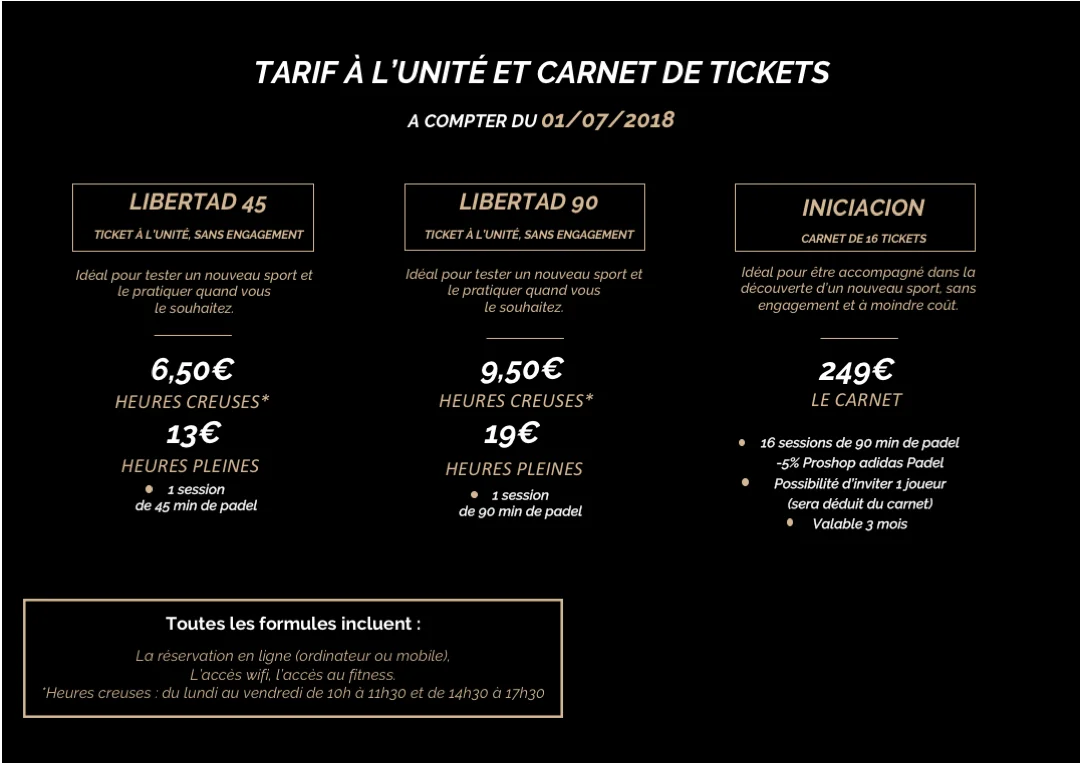 TARIF À L'UNITÉ ET CARNET DE TICKETS

A COMPTER DU 01/07/2018

LIBERTAD 45

TICKET À L'UNITÉ, SANS ENGAGEMENT

Idéal pour tester un nouveau sport et le pratiquer quand vous le souhaitez.

6,50€

HEURES CREUSES*

13€

HEURES PLEINES

• 1 session de 45 min de padel

LIBERTAD 90

TICKET À L'UNITÉ, SANS ENGAGEMENT

Idéal pour tester un nouveau sport et le pratiquer quand vous le souhaitez.

9,50€

HEURES CREUSES*

19€

HEURES PLEINES

• 1 session de 90 min de padel

INICIACION

CARNET DE 16 TICKETS

Idéal pour être accompagné dans la découverte d'un nouveau sport, sans engagement et à moindre coût.

249€

LE CARNET

• 16 sessions de 90 min de padel
-5% Proshop adidas Padel
• Possibilité d'inviter 1 joueur (sera déduit du carnet)
• Valable 3 mois

Toutes les formules incluent :

La réservation en ligne (ordinateur ou mobile),
L'accès wifi, l'accès au fitness.
*Heures creuses : du lundi au vendredi de 10h à 11h30 et de 14h30 à 17h30